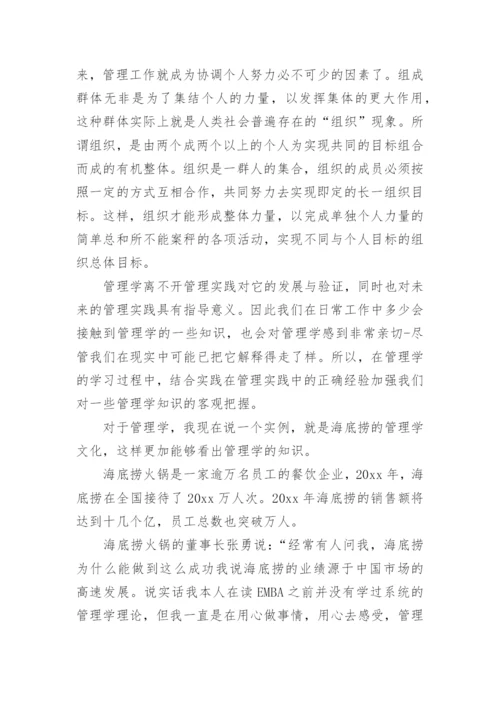 来，管理工作就成为协调个人努力必不可少的因素了。组成群体无非是为了集结个人的力量，以发挥集体的更大作用，这种群体实际上就是人类社会普遍存在的“组织”现象。所谓组织，是由两个成两个以上的个人为实现共同的目标组合而成的有机整体。组织是一群人的集合，组织的成员必须按照一定的方式互相合作，共同努力去实现即定的长一组织目标。这样，组织才能形成整体力量，以完成单独个人力量的简单总和所不能案秤的各项活动，实现不同与个人目标的组织总体目标。

管理学离不开管理实践对它的发展与验证，同时也对未来的管理实践具有指导意义。因此我们在日常工作中多少会接触到管理学的一些知识，也会对管理学感到非常亲切-尽管我们在现实中可能已把它解释得走了样。所以，在管理学的学习过程中，结合实践在管理实践中的正确经验加强我们对一些管理学知识的客观把握。

对于管理学，我现在说一个实例，就是海底捞的管理学文化，这样更加能够看出管理学的知识。

海底捞火锅是一家逾万名员工的餐饮企业，20xx年，海底捞在全国接待了20xx万人次。20xx年海底捞的销售额将达到十几个亿，员工总数也突破万人。

海底捞火锅的董事长张勇说：“经常有人问我，海底捞为什么能做到这么成功我说海底捞的业绩源于中国市场的高速发展。说实话我本人在读EMBA之前并没有学过系统的管理学理论，但我一直是在用心做事情，用心去感受，管理